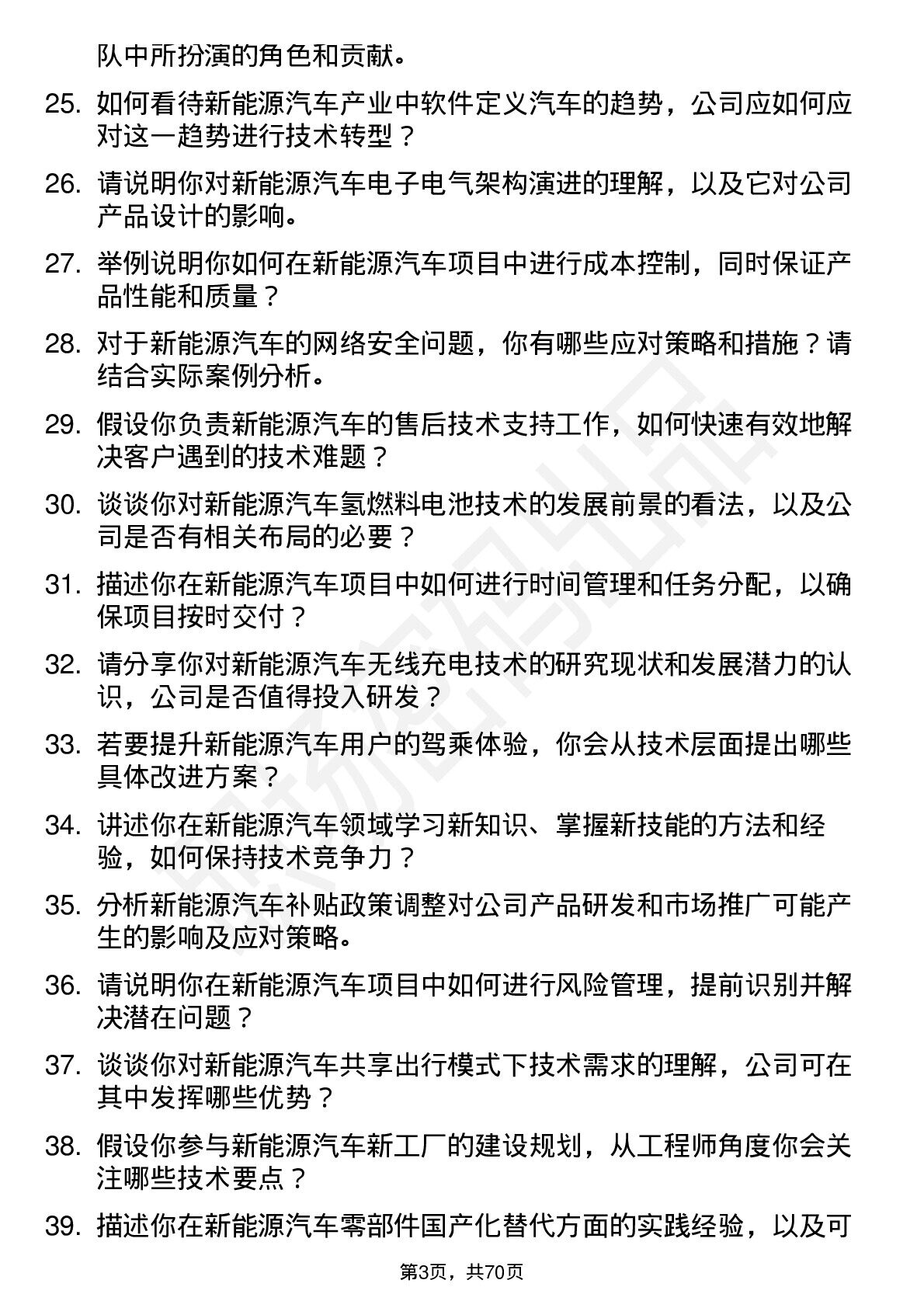 队中所扮演的角色和贡献。

25. 如何看待新能源汽车产业中软件定义汽车的趋势，公司应如何应对这一趋势进行技术转型？

26. 请说明你对新能源汽车电子电气架构演进的理解，以及它对公司产品设计的影响。

27. 举例说明你如何在新能源汽车项目中进行成本控制，同时保证产品性能和质量？

28. 对于新能源汽车的网络安全问题，你有哪些应对策略和措施？请结合实际案例分析。

29. 假设你负责新能源汽车的售后技术支持工作，如何快速有效地解决客户遇到的技术难题？

30. 谈谈你对新能源汽车氢燃料电池技术的发展前景的看法，以及公司是否有相关布局的必要？

31. 描述你在新能源汽车项目中如何进行时间管理和任务分配，以确保项目按时交付？

32. 请分享你对新能源汽车无线充电技术的研究现状和发展潜力的认识，公司是否值得投入研发？

33. 若要提升新能源汽车用户的驾乘体验，你会从技术层面提出哪些具体改进方案？

34. 讲述你在新能源汽车领域学习新知识、掌握新技能的方法和经验，如何保持技术竞争力？

35. 分析新能源汽车补贴政策调整对公司产品研发和市场推广可能产生的影响及应对策略。

36. 请说明你在新能源汽车项目中如何进行风险管理，提前识别并解决潜在问题？

37. 谈谈你对新能源汽车共享出行模式下技术需求的理解，公司可在其中发挥哪些优势？

38. 假设你参与新能源汽车新工厂的建设规划，从工程师角度你会关注哪些技术要点？

39. 描述你在新能源汽车零部件国产化替代方面的实践经验，以及可

第3页，共70页